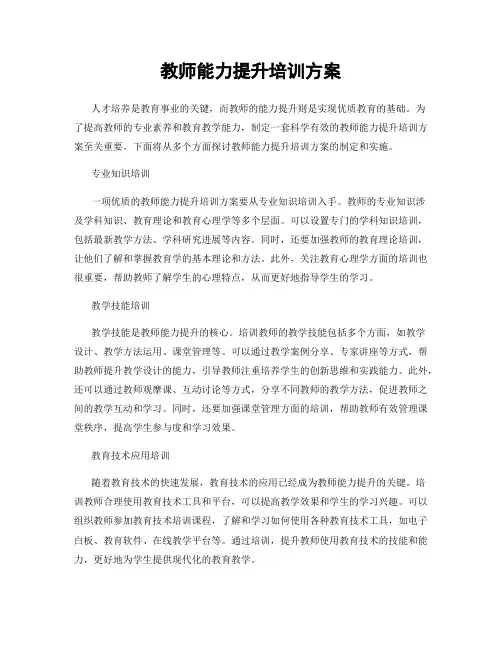 教师能力提升培训方案

人才培养是教育事业的关键，而教师的能力提升则是实现优质教育的基础。为了提高教师的专业素养和教育教学能力，制定一套科学有效的教师能力提升培训方案至关重要。下面将从多个方面探讨教师能力提升培训方案的制定和实施。

专业知识培训

一项优质的教师能力提升培训方案要从专业知识培训入手。教师的专业知识涉及学科知识、教育理论和教育心理学等多个层面。可以设置专门的学科知识培训，包括最新教学方法、学科研究进展等内容。同时，还要加强教师的教育理论培训，让他们了解和掌握教育学的基本理论和方法。此外，关注教育心理学方面的培训也很重要，帮助教师了解学生的心理特点，从而更好地指导学生的学习。

教学技能培训

教学技能是教师能力提升的核心。培训教师的教学技能包括多个方面，如教学设计、教学方法运用、课堂管理等。可以通过教学案例分享、专家讲座等方式，帮助教师提升教学设计的能力，引导教师注重培养学生的创新思维和实践能力。此外，还可以通过教师观摩课、互动讨论等方式，分享不同教师的教学方法，促进教师之间的教学互动和学习。同时，还要加强课堂管理方面的培训，帮助教师有效管理课堂秩序，提高学生参与度和学习效果。

教育技术应用培训

随着教育技术的快速发展，教育技术的应用已经成为教师能力提升的关键。培训教师合理使用教育技术工具和平台，可以提高教学效果和学生的学习兴趣。可以组织教师参加教育技术培训课程，了解和学习如何使用各种教育技术工具，如电子白板、教育软件、在线教学平台等。通过培训，提升教师使用教育技术的技能和能力，更好地为学生提供现代化的教育教学。